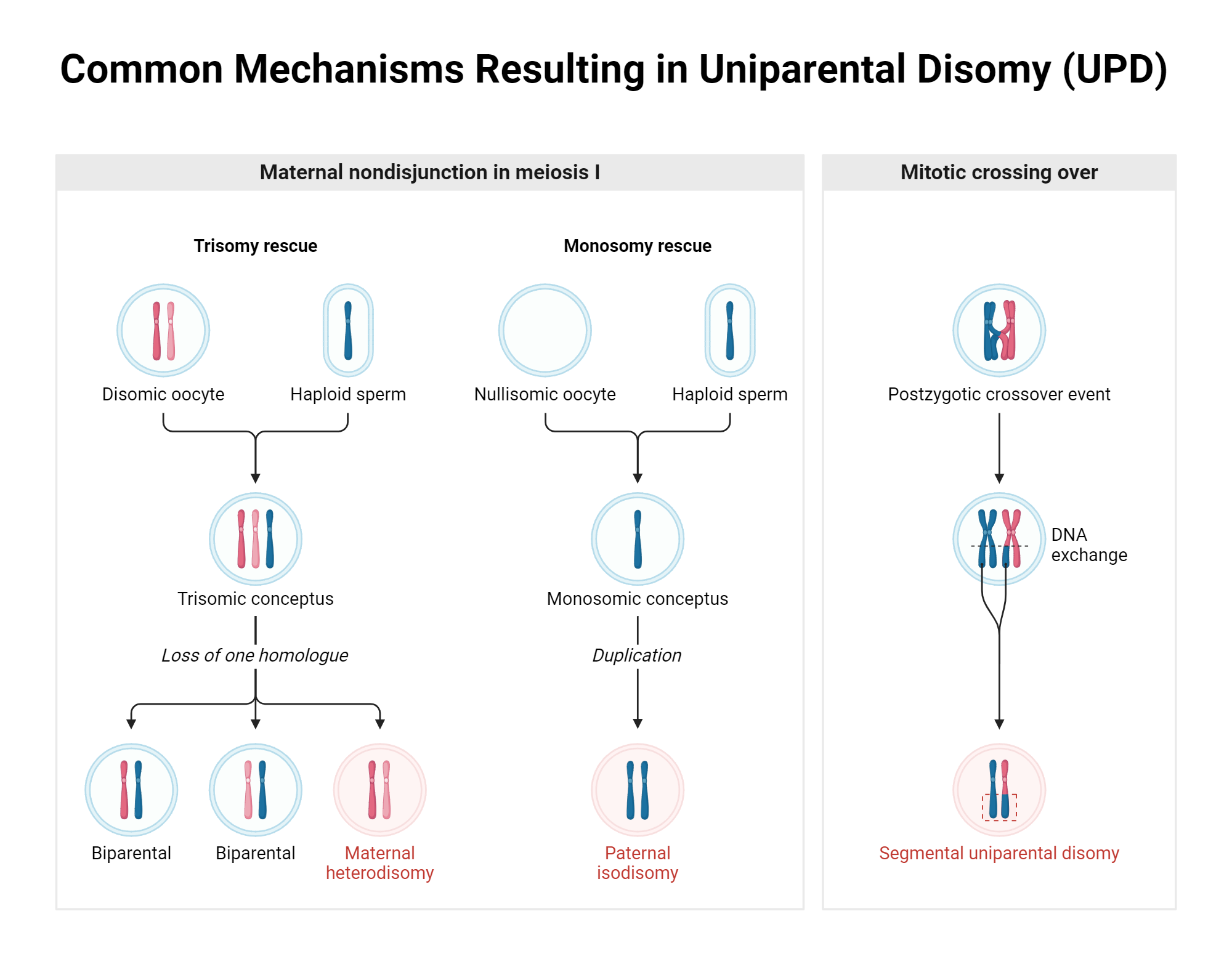 Common Mechanisms Resulting in Uniparental Disomy (UPD)

Maternal nondisjunction in meiosis I

Trisomy rescue

Disomic oocyte

Haploid sperm

Trisomic conceptus

Loss of one homologue

Biparental

Biparental

Maternal heterodisomy

Monosomy rescue

Nullisomic oocyte

Haploid sperm

Monosomic conceptus

Duplication

Paternal isodisomy

Mitotic crossing over

Postzygotic crossover event

DNA exchange

Segmental uniparental disomy